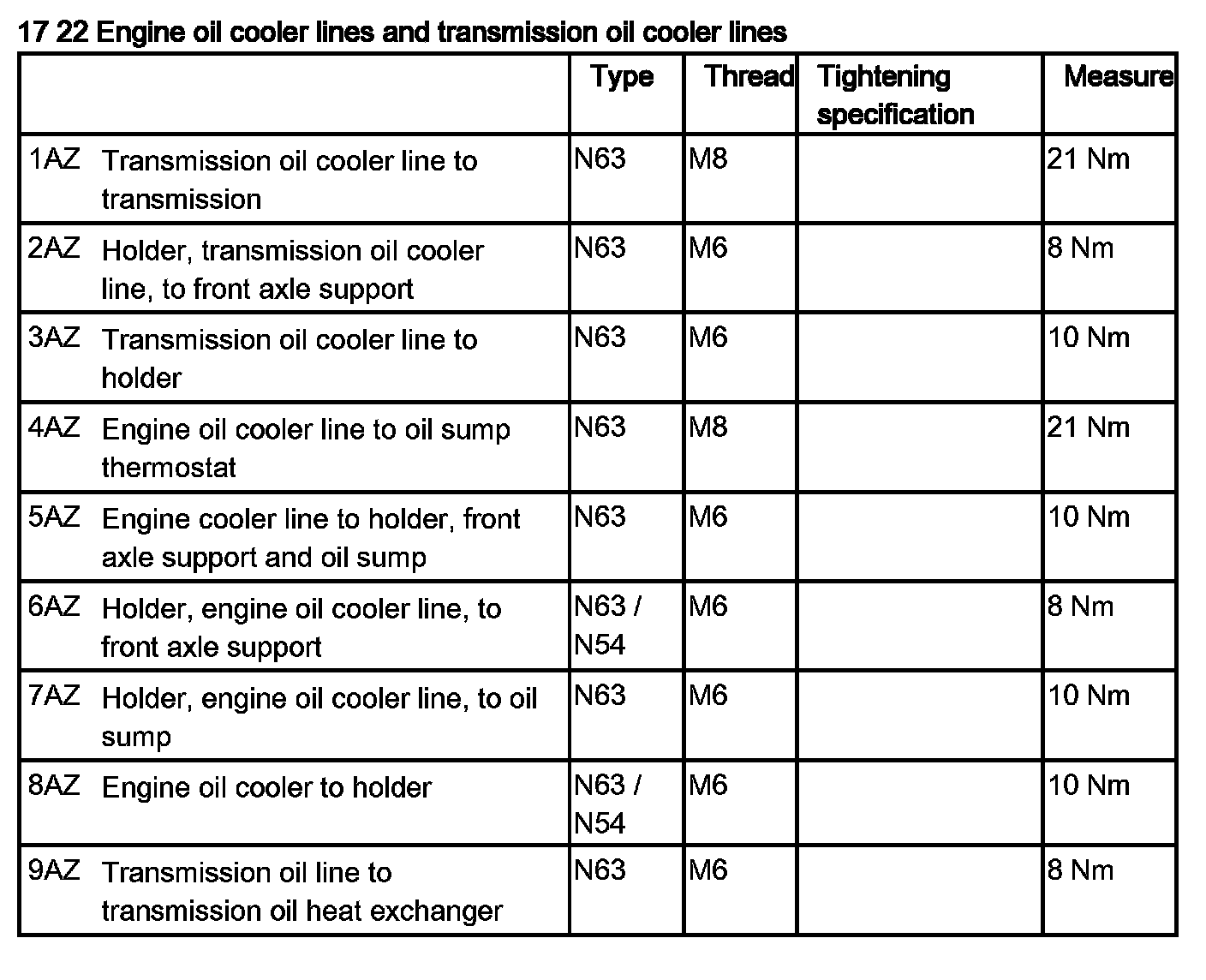 17 22 Engine oil cooler lines and transmission oil cooler lines

| | Type | Thread | Tightening specification | Measure |
|---|---|---|---|---|
| 1AZ Transmission oil cooler line to transmission | N63 | M8 | | 21 Nm |
| 2AZ Holder, transmission oil cooler line, to front axle support | N63 | M6 | | 8 Nm |
| 3AZ Transmission oil cooler line to holder | N63 | M6 | | 10 Nm |
| 4AZ Engine oil cooler line to oil sump thermostat | N63 | M8 | | 21 Nm |
| 5AZ Engine cooler line to holder, front axle support and oil sump | N63 | M6 | | 10 Nm |
| 6AZ Holder, engine oil cooler line, to front axle support | N63 / N54 | M6 | | 8 Nm |
| 7AZ Holder, engine oil cooler line, to oil sump | N63 | M6 | | 10 Nm |
| 8AZ Engine oil cooler to holder | N63 / N54 | M6 | | 10 Nm |
| 9AZ Transmission oil line to transmission oil heat exchanger | N63 | M6 | | 8 Nm |